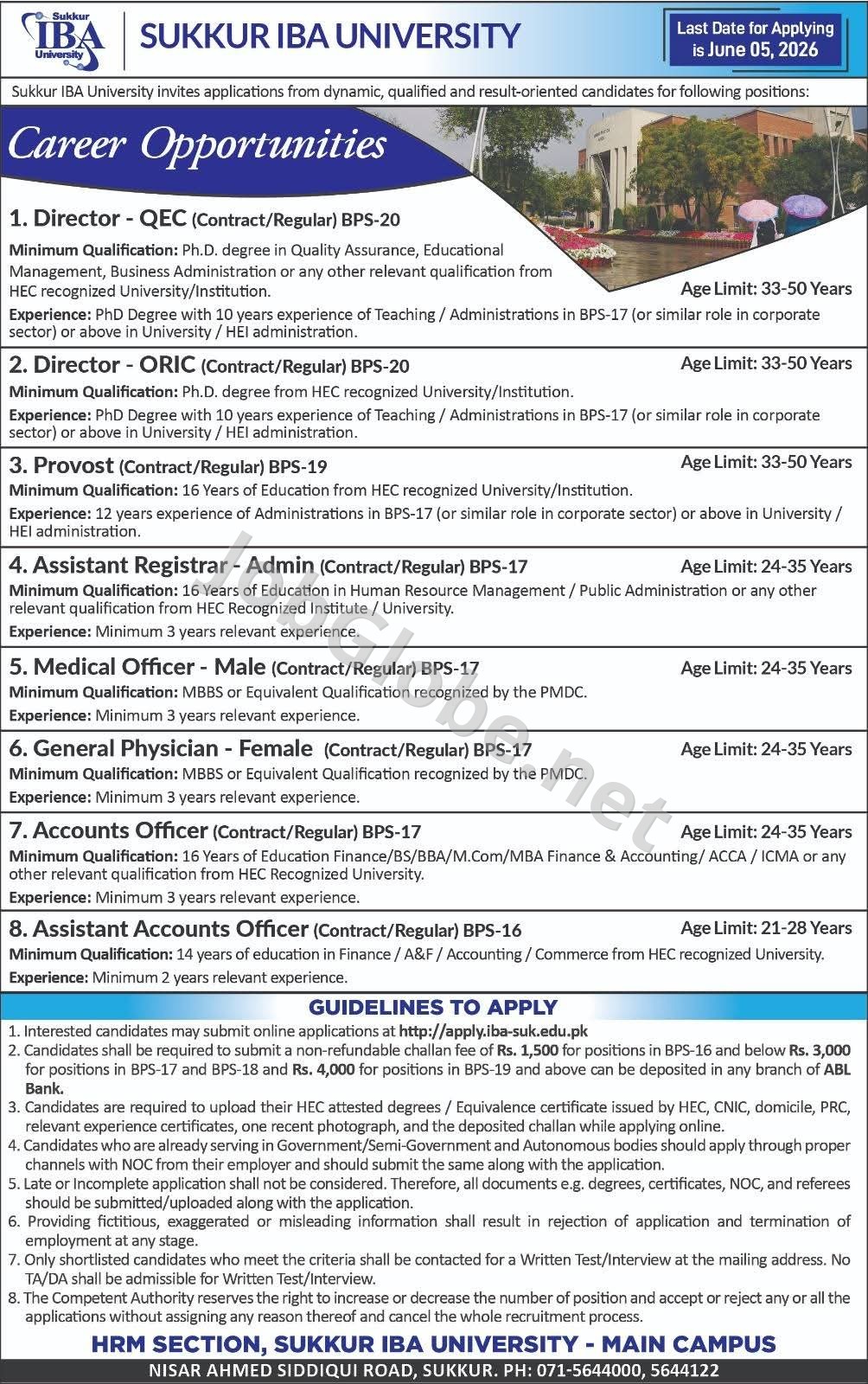 Sukkur IBA University

SUKKUR IBA UNIVERSITY

Last Date for Applying is June 05, 2026

Sukkur IBA University invites applications from dynamic, qualified and result-oriented candidates for following positions:

Career Opportunities

1. Director - QEC (Contract/Regular) BPS-20

Minimum Qualification: Ph.D. degree in Quality Assurance, Educational Management, Business Administration or any other relevant qualification from HEC recognized University/Institution.

Age Limit: 33-50 Years

Experience: PhD Degree with 10 years experience of Teaching / Administrations in BPS-17 (or similar role in corporate sector) or above in University / HEI administration.

2. Director - ORIC (Contract/Regular) BPS-20

Age Limit: 33-50 Years

Minimum Qualification: Ph.D. degree from HEC recognized University/Institution.

Experience: PhD Degree with 10 years experience of Teaching / Administrations in BPS-17 (or similar role in corporate sector) or above in University / HEI administration.

3. Provost (Contract/Regular) BPS-19

Age Limit: 33-50 Years

Minimum Qualification: 16 Years of Education from HEC recognized University/Institution.

Experience: 12 years experience of Administrations in BPS-17 (or similar role in corporate sector) or above in University / HEI administration.

4. Assistant Registrar - Admin (Contract/Regular) BPS-17

Age Limit: 24-35 Years

Minimum Qualification: 16 Years of Education in Human Resource Management / Public Administration or any other relevant qualification from HEC Recognized Institute / University.

Experience: Minimum 3 years relevant experience.

5. Medical Officer - Male (Contract/Regular) BPS-17

Age Limit: 24-35 Years

Minimum Qualification: MBBS or Equivalent Qualification recognized by the PMDC.

Experience: Minimum 3 years relevant experience.

6. General Physician - Female (Contract/Regular) BPS-17

Age Limit: 24-35 Years

Minimum Qualification: MBBS or Equivalent Qualification recognized by the PMDC.

Experience: Minimum 3 years relevant experience.

7. Accounts Officer (Contract/Regular) BPS-17

Age Limit: 24-35 Years

Minimum Qualification: 16 Years of Education Finance/BS/BBA/M.Com/MBA Finance & Accounting/ ACCA / ICMA or any other relevant qualification from HEC Recognized University.

Experience: Minimum 3 years relevant experience.

8. Assistant Accounts Officer (Contract/Regular) BPS-16

Age Limit: 21-28 Years

Minimum Qualification: 14 years of education in Finance / A&F / Accounting / Commerce from HEC recognized University.

Experience: Minimum 2 years relevant experience.

JobGlobe.net

GUIDELINES TO APPLY

1. Interested candidates may submit online applications at http://apply.iba-suk.edu.pk
2. Candidates shall be required to submit a non-refundable challan fee of Rs. 1,500 for positions in BPS-16 and below Rs. 3,000 for positions in BPS-17 and BPS-18 and Rs. 4,000 for positions in BPS-19 and above can be deposited in any branch of ABL Bank.
3. Candidates are required to upload their HEC attested degrees / Equivalence certificate issued by HEC, CNIC, domicile, PRC, relevant experience certificates, one recent photograph, and the deposited challan while applying online.
4. Candidates who are already serving in Government/Semi-Government and Autonomous bodies should apply through proper channels with NOC from their employer and should submit the same along with the application.
5. Late or Incomplete application shall not be considered. Therefore, all documents e.g. degrees, certificates, NOC, and referees should be submitted/uploaded along with the application.
6. Providing fictitious, exaggerated or misleading information shall result in rejection of application and termination of employment at any stage.
7. Only shortlisted candidates who meet the criteria shall be contacted for a Written Test/Interview at the mailing address. No TA/DA shall be admissible for Written Test/Interview.
8. The Competent Authority reserves the right to increase or decrease the number of position and accept or reject any or all the applications without assigning any reason thereof and cancel the whole recruitment process.

HRM SECTION, SUKKUR IBA UNIVERSITY - MAIN CAMPUS

NISAR AHMED SIDDIQUI ROAD, SUKKUR. PH: 071-5644000, 5644122